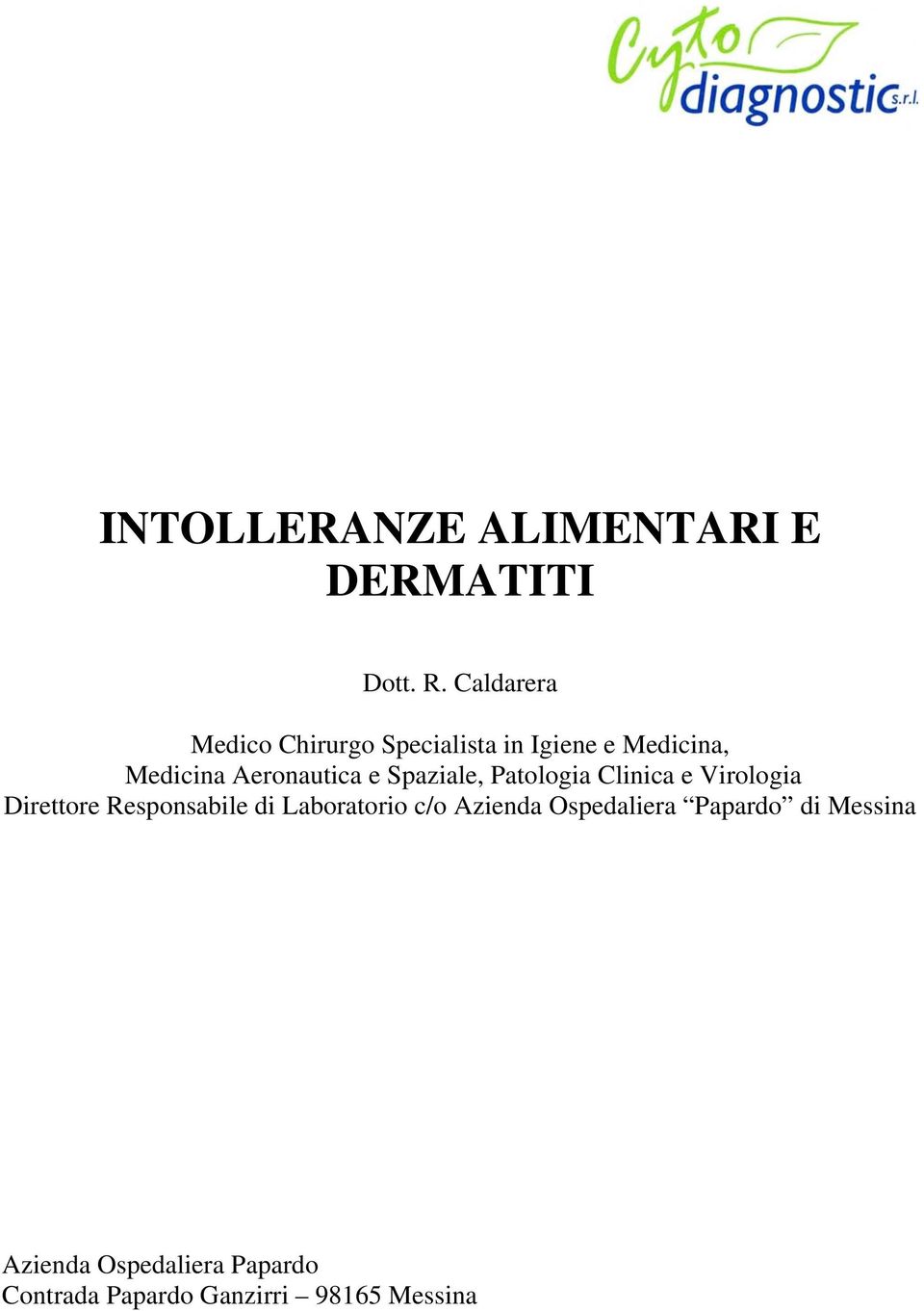 Cyto diagnostic s.r.l.

INTOLLERANZE ALIMENTARI E DERMATITI

Dott. R. Caldarera

Medico Chirurgo Specialista in Igiene e Medicina, Medicina Aeronautica e Spaziale, Patologia Clinica e Virologia Direttore Responsabile di Laboratorio c/o Azienda Ospedaliera “Papardo” di Messina

Azienda Ospedaliera Papardo
Contrada Papardo Ganzirri – 98165 Messina